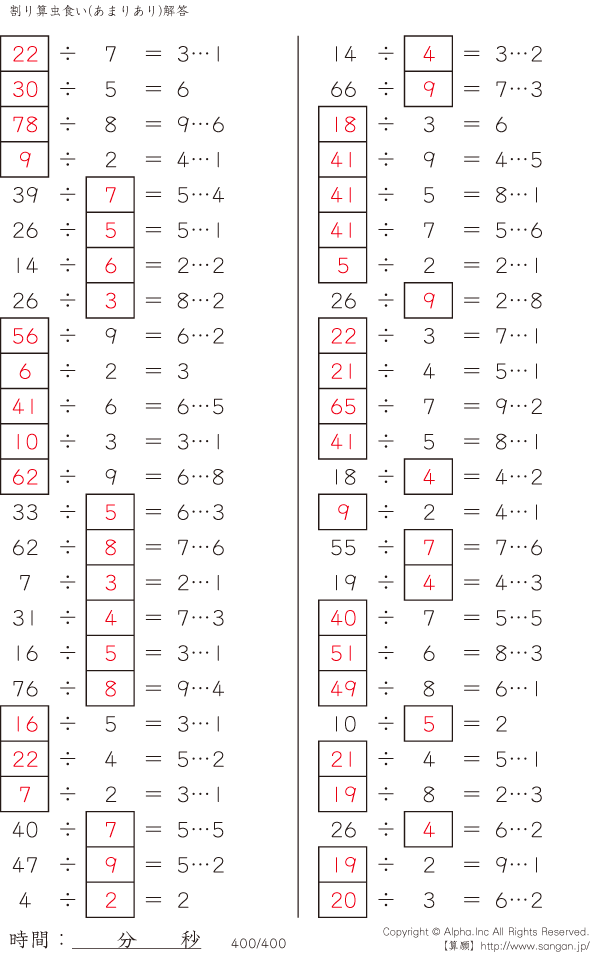 割り算虫食い(あまりあり)解答

22 ÷ 7 = 3…1
30 ÷ 5 = 6
78 ÷ 8 = 9…6
9 ÷ 2 = 4…1
39 ÷ 7 = 5…4
26 ÷ 5 = 5…1
14 ÷ 6 = 2…2
26 ÷ 3 = 8…2
56 ÷ 9 = 6…2
6 ÷ 2 = 3
41 ÷ 6 = 6…5
10 ÷ 3 = 3…1
62 ÷ 9 = 6…8
33 ÷ 5 = 6…3
62 ÷ 8 = 7…6
7 ÷ 3 = 2…1
31 ÷ 4 = 7…3
16 ÷ 5 = 3…1
76 ÷ 8 = 9…4
16 ÷ 5 = 3…1
22 ÷ 4 = 5…2
7 ÷ 2 = 3…1
40 ÷ 7 = 5…5
47 ÷ 9 = 5…2
4 ÷ 2 = 2

14 ÷ 4 = 3…2
66 ÷ 9 = 7…3
18 ÷ 3 = 6
41 ÷ 9 = 4…5
41 ÷ 5 = 8…1
41 ÷ 7 = 5…6
5 ÷ 2 = 2…1
26 ÷ 9 = 2…8
22 ÷ 3 = 7…1
21 ÷ 4 = 5…1
65 ÷ 7 = 9…2
41 ÷ 5 = 8…1
18 ÷ 4 = 4…2
9 ÷ 2 = 4…1
55 ÷ 7 = 7…6
19 ÷ 4 = 4…3
40 ÷ 7 = 5…5
51 ÷ 6 = 8…3
49 ÷ 8 = 6…1
10 ÷ 5 = 2
21 ÷ 4 = 5…1
19 ÷ 8 = 2…3
26 ÷ 4 = 6…2
19 ÷ 2 = 9…1
20 ÷ 3 = 6…2

時間： 分 秒 400/400

Copyright © Alpha.Inc All Rights Reserved.
【算願】http://www.sangan.jp/